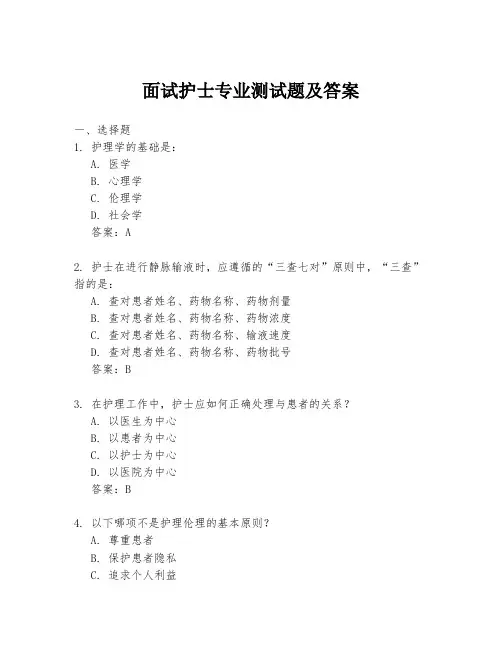 面试护士专业测试题及答案

一、选择题

1. 护理学的基础是：

A. 医学

B. 心理学

C. 伦理学

D. 社会学

答案：A

2. 护士在进行静脉输液时，应遵循的“三查七对”原则中，“三查”指的是：

A. 查对患者姓名、药物名称、药物剂量

B. 查对患者姓名、药物名称、药物浓度

C. 查对患者姓名、药物名称、输液速度

D. 查对患者姓名、药物名称、药物批号

答案：B

3. 在护理工作中，护士应如何正确处理与患者的关系？

A. 以医生为中心

B. 以患者为中心

C. 以护士为中心

D. 以医院为中心

答案：B

4. 以下哪项不是护理伦理的基本原则？

A. 尊重患者

B. 保护患者隐私

C. 追求个人利益